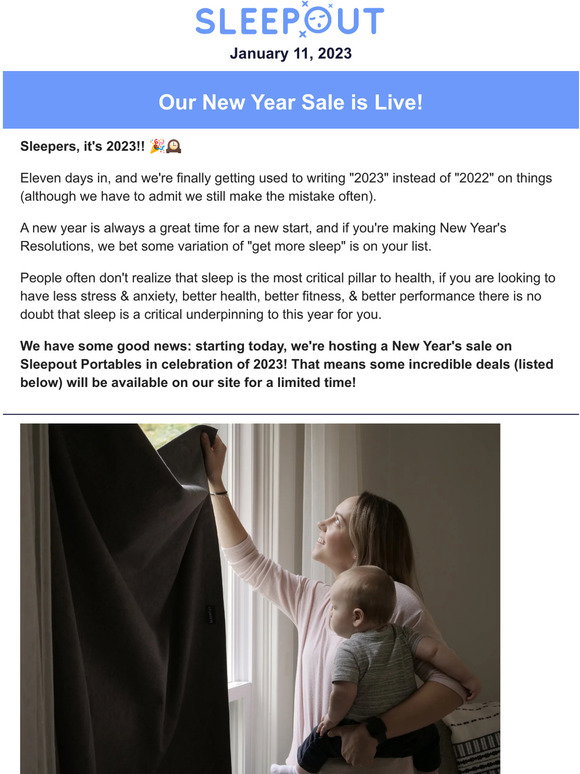 SLEEPOUT

January 11, 2023

Our New Year Sale is Live!

Sleepers, it's 2023!! 🎉🕰️

Eleven days in, and we're finally getting used to writing "2023" instead of "2022" on things (although we have to admit we still make the mistake often).

A new year is always a great time for a new start, and if you're making New Year's Resolutions, we bet some variation of "get more sleep" is on your list.

People often don't realize that sleep is the most critical pillar to health, if you are looking to have less stress & anxiety, better health, better fitness, & better performance there is no doubt that sleep is a critical underpinning to this year for you.

We have some good news: starting today, we're hosting a New Year's sale on Sleepout Portables in celebration of 2023! That means some incredible deals (listed below) will be available on our site for a limited time!